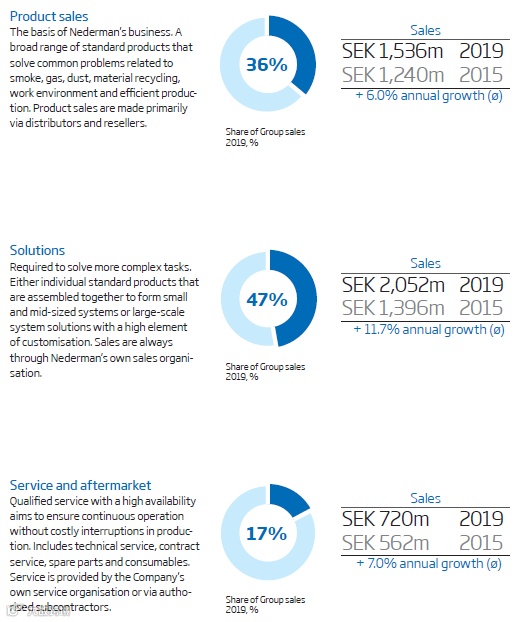 Product sales
The basis of Nederman's business. A broad range of standard products that solve common problems related to smoke, gas, dust, material recycling, work environment and efficient production. Product sales are made primarily via distributors and resellers.

36%

Share of Group sales 2019, %

Sales
SEK 1,536m 2019
SEK 1,240m 2015
+ 6.0% annual growth (ø)

Solutions
Required to solve more complex tasks. Either individual standard products that are assembled together to form small and mid-sized systems or large-scale system solutions with a high element of customisation. Sales are always through Nederman's own sales organisation.

47%

Share of Group sales 2019, %

Sales
SEK 2,052m 2019
SEK 1,396m 2015
+ 11.7% annual growth (ø)

Service and aftermarket
Qualified service with a high availability aims to ensure continuous operation without costly interruptions in production. Includes technical service, contract service, spare parts and consumables. Service is provided by the Company's own service organisation or via authorised subcontractors.

17%

Share of Group sales 2019, %

Sales
SEK 720m 2019
SEK 562m 2015
+ 7.0% annual growth (ø)